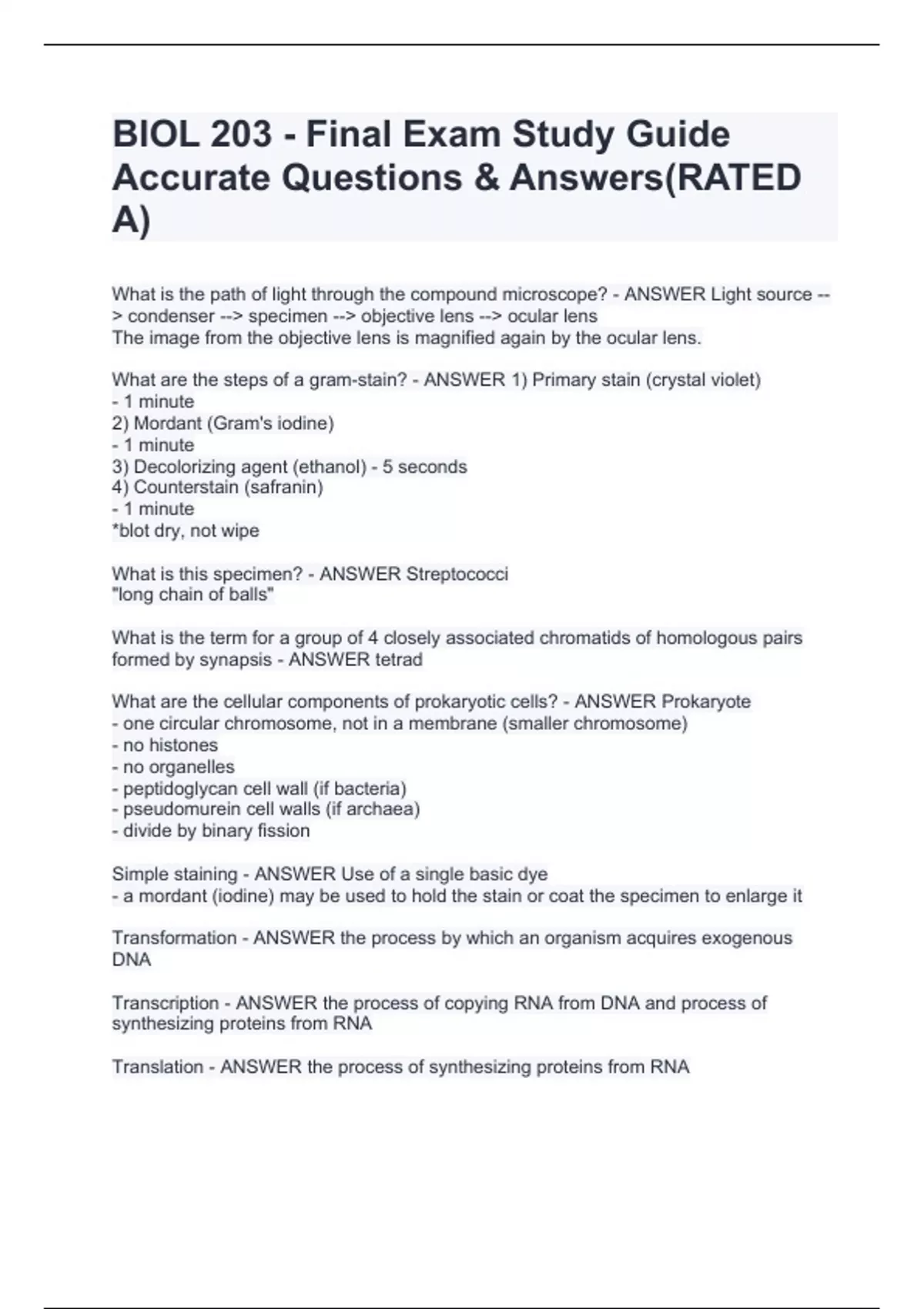 BIOL 203 - Final Exam Study Guide Accurate Questions & Answers(RATED A)

What is the path of light through the compound microscope? - ANSWER Light source --> condenser --> specimen --> objective lens --> ocular lens
The image from the objective lens is magnified again by the ocular lens.

What are the steps of a gram-stain? - ANSWER 1) Primary stain (crystal violet)
- 1 minute
2) Mordant (Gram's iodine)
- 1 minute
3) Decolorizing agent (ethanol) - 5 seconds
4) Counterstain (safranin)
- 1 minute
*blot dry, not wipe

What is this specimen? - ANSWER Streptococci
"long chain of balls"

What is the term for a group of 4 closely associated chromatids of homologous pairs formed by synapsis - ANSWER tetrad

What are the cellular components of prokaryotic cells? - ANSWER Prokaryote
- one circular chromosome, not in a membrane (smaller chromosome)
- no histones
- no organelles
- peptidoglycan cell wall (if bacteria)
- pseudomurein cell walls (if archaea)
- divide by binary fission

Simple staining - ANSWER Use of a single basic dye
- a mordant (iodine) may be used to hold the stain or coat the specimen to enlarge it

Transformation - ANSWER the process by which an organism acquires exogenous DNA

Transcription - ANSWER the process of copying RNA from DNA and process of synthesizing proteins from RNA

Translation - ANSWER the process of synthesizing proteins from RNA